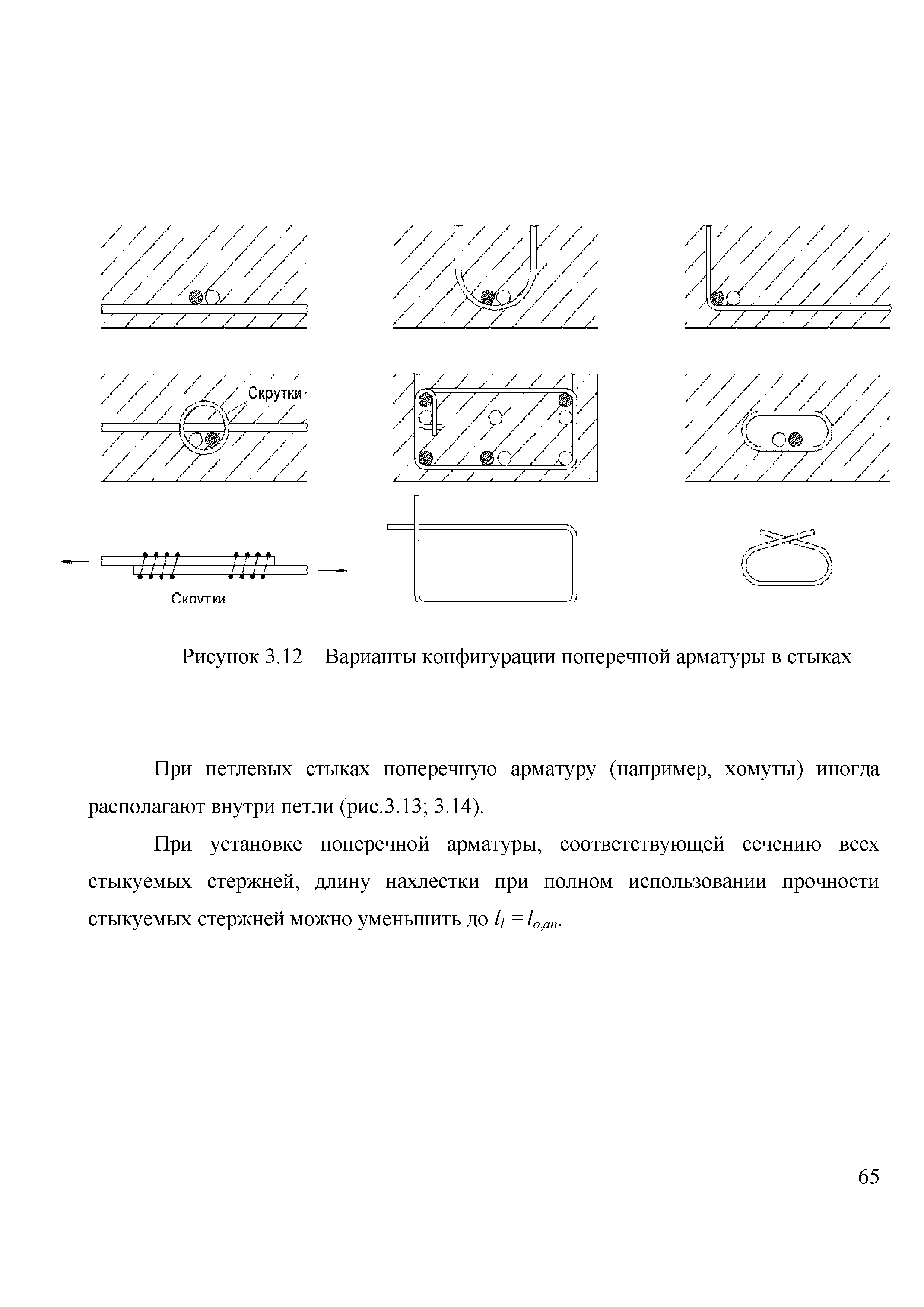 Скрутки

Скрутки

Рисунок 3.12 – Варианты конфигурации поперечной арматуры в стыках

При петлевых стыках поперечную арматуру (например, хомуты) иногда располагают внутри петли (рис.3.13; 3.14).

При установке поперечной арматуры, соответствующей сечению всех стыкуемых стержней, длину нахлестки при полном использовании прочности стыкуемых стержней можно уменьшить до $l_l = l_{o,an}$.

65